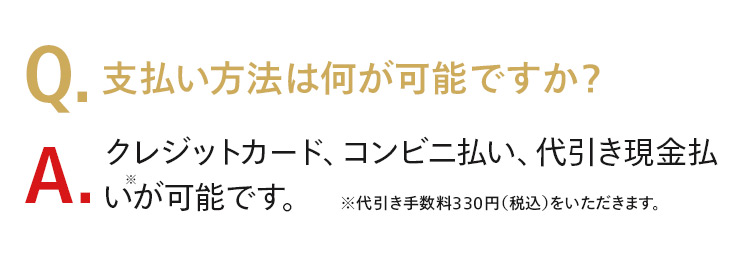 Q. 支払い方法は何が可能ですか?

A. クレジットカード、コンビニ払い、代引き現金払い※が可能です。

※代引き手数料330円(税込)をいただきます。